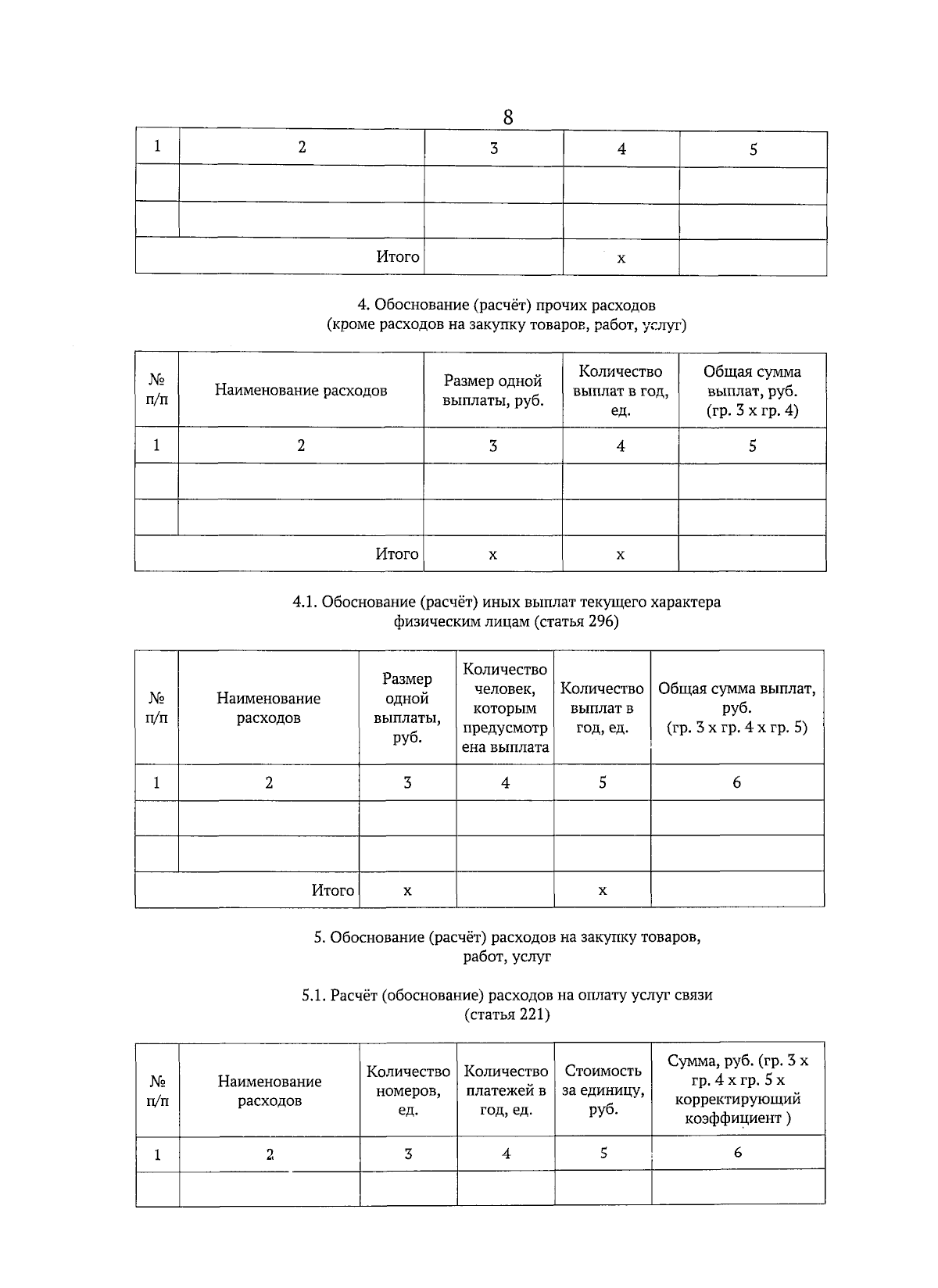 8

| 1 | 2 | 3 | 4 | 5 |
|---|---|---|---|---|
|  |  |  |  |  |
|  |  |  |  |  |
| Итого |  |  | х |  |

4. Обоснование (расчёт) прочих расходов
(кроме расходов на закупку товаров, работ, услуг)

| № п/п | Наименование расходов | Размер одной выплаты, руб. | Количество выплат в год, ед. | Общая сумма выплат, руб. (гр. 3 х гр. 4) |
|---|---|---|---|---|
| 1 | 2 | 3 | 4 | 5 |
|  |  |  |  |  |
|  |  |  |  |  |
| Итого |  | х | х |  |

4.1. Обоснование (расчёт) иных выплат текущего характера
физическим лицам (статья 296)

| № п/п | Наименование расходов | Размер одной выплаты, руб. | Количество человек, которым предусмотрена выплата | Количество выплат в год, ед. | Общая сумма выплат, руб. (гр. 3 х гр. 4 х гр. 5) |
|---|---|---|---|---|---|
| 1 | 2 | 3 | 4 | 5 | 6 |
|  |  |  |  |  |  |
|  |  |  |  |  |  |
| Итого |  | х |  | х |  |

5. Обоснование (расчёт) расходов на закупку товаров,
работ, услуг

5.1. Расчёт (обоснование) расходов на оплату услуг связи
(статья 221)

| № п/п | Наименование расходов | Количество номеров, ед. | Количество платежей в год, ед. | Стоимость за единицу, руб. | Сумма, руб. (гр. 3 х гр. 4 х гр. 5 х корректирующий коэффициент ) |
|---|---|---|---|---|---|
| 1 | 2 | 3 | 4 | 5 | 6 |
|  |  |  |  |  |  |